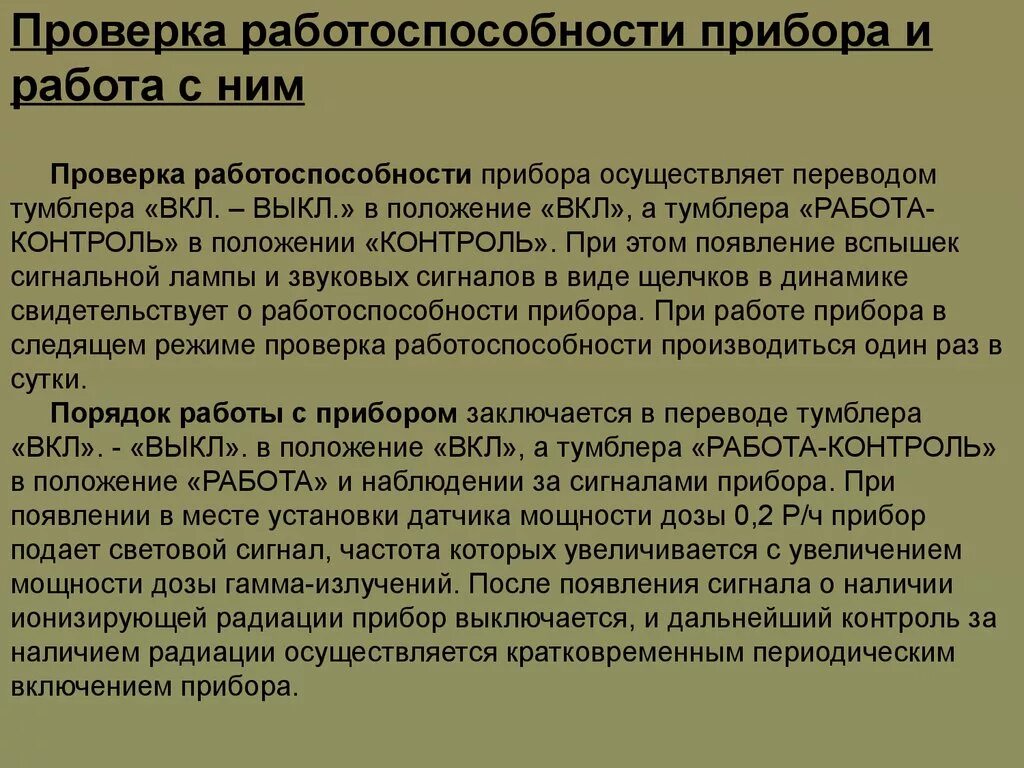 Проверка работоспособности прибора и работа с ним

Проверка работоспособности прибора осуществляет переводом тумблера «ВКЛ. – ВЫКЛ.» в положение «ВКЛ», а тумблера «РАБОТА-КОНТРОЛЬ» в положении «КОНТРОЛЬ». При этом появление вспышек сигнальной лампы и звуковых сигналов в виде щелчков в динамике свидетельствует о работоспособности прибора. При работе прибора в следящем режиме проверка работоспособности производиться один раз в сутки.

Порядок работы с прибором заключается в переводе тумблера «ВКЛ». - «ВЫКЛ». в положение «ВКЛ», а тумблера «РАБОТА-КОНТРОЛЬ» в положение «РАБОТА» и наблюдении за сигналами прибора. При появлении в месте установки датчика мощности дозы 0,2 Р/ч прибор подает световой сигнал, частота которых увеличивается с увеличением мощности дозы гамма-излучений. После появления сигнала о наличии ионизирующей радиации прибор выключается, и дальнейший контроль за наличием радиации осуществляется кратковременным периодическим включением прибора.